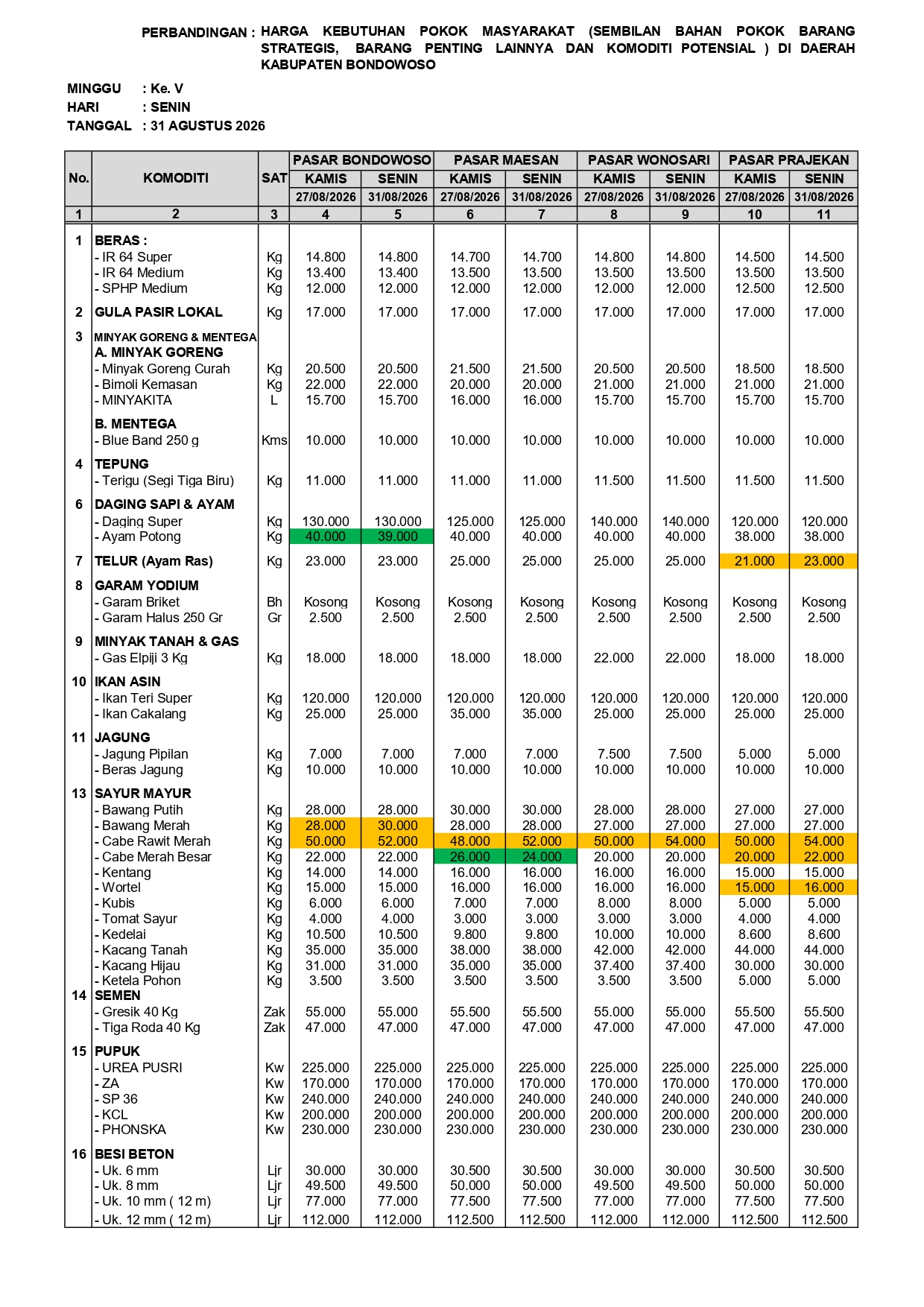 PERBANDINGAN : HARGA KEBUTUHAN POKOK MASYARAKAT (SEMBILAN BAHAN POKOK BARANG STRATEGIS, BARANG PENTING LAINNYA DAN KOMODITI POTENSIAL ) DI DAERAH KABUPATEN BONDOWOSO

MINGGU : Ke. V
HARI : SENIN
TANGGAL : 31 AGUSTUS 2026

| No. | KOMODITI | SAT | PASAR BONDOWOSO |  | PASAR MAESAN |  | PASAR WONOSARI |  | PASAR PRAJEKAN |  |
|---|---|---|---|---|---|---|---|---|---|---|
|  |  |  | KAMIS | SENIN | KAMIS | SENIN | KAMIS | SENIN | KAMIS | SENIN |
|  |  |  | 27/08/2026 | 31/08/2026 | 27/08/2026 | 31/08/2026 | 27/08/2026 | 31/08/2026 | 27/08/2026 | 31/08/2026 |
| 1 | 2 | 3 | 4 | 5 | 6 | 7 | 8 | 9 | 10 | 11 |
| 1 | BERAS : |  |  |  |  |  |  |  |  |  |
|  | - IR 64 Super | Kg | 14.800 | 14.800 | 14.700 | 14.700 | 14.800 | 14.800 | 14.500 | 14.500 |
|  | - IR 64 Medium | Kg | 13.400 | 13.400 | 13.500 | 13.500 | 13.500 | 13.500 | 13.500 | 13.500 |
|  | - SPHP Medium | Kg | 12.000 | 12.000 | 12.000 | 12.000 | 12.000 | 12.000 | 12.500 | 12.500 |
| 2 | GULA PASIR LOKAL | Kg | 17.000 | 17.000 | 17.000 | 17.000 | 17.000 | 17.000 | 17.000 | 17.000 |
| 3 | MINYAK GORENG & MENTEGA |  |  |  |  |  |  |  |  |  |
|  | A. MINYAK GORENG |  |  |  |  |  |  |  |  |  |
|  | - Minyak Goreng Curah | Kg | 20.500 | 20.500 | 21.500 | 21.500 | 20.500 | 20.500 | 18.500 | 18.500 |
|  | - Bimoli Kemasan | Kg | 22.000 | 22.000 | 20.000 | 20.000 | 21.000 | 21.000 | 21.000 | 21.000 |
|  | - MINYAKITA | L | 15.700 | 15.700 | 16.000 | 16.000 | 15.700 | 15.700 | 15.700 | 15.700 |
|  | B. MENTEGA |  |  |  |  |  |  |  |  |  |
|  | - Blue Band 250 g | Kms | 10.000 | 10.000 | 10.000 | 10.000 | 10.000 | 10.000 | 10.000 | 10.000 |
| 4 | TEPUNG |  |  |  |  |  |  |  |  |  |
|  | - Terigu (Segi Tiga Biru) | Kg | 11.000 | 11.000 | 11.000 | 11.000 | 11.500 | 11.500 | 11.500 | 11.500 |
| 6 | DAGING SAPI & AYAM |  |  |  |  |  |  |  |  |  |
|  | - Daging Super | Kg | 130.000 | 130.000 | 125.000 | 125.000 | 140.000 | 140.000 | 120.000 | 120.000 |
|  | - Ayam Potong | Kg | 40.000 | 39.000 | 40.000 | 40.000 | 40.000 | 40.000 | 38.000 | 38.000 |
| 7 | TELUR (Ayam Ras) | Kg | 23.000 | 23.000 | 25.000 | 25.000 | 25.000 | 25.000 | 21.000 | 23.000 |
| 8 | GARAM YODIUM |  |  |  |  |  |  |  |  |  |
|  | - Garam Briket | Bh | Kosong | Kosong | Kosong | Kosong | Kosong | Kosong | Kosong | Kosong |
|  | - Garam Halus 250 Gr | Gr | 2.500 | 2.500 | 2.500 | 2.500 | 2.500 | 2.500 | 2.500 | 2.500 |
| 9 | MINYAK TANAH & GAS |  |  |  |  |  |  |  |  |  |
|  | - Gas Elpiji 3 Kg | Kg | 18.000 | 18.000 | 18.000 | 18.000 | 22.000 | 22.000 | 18.000 | 18.000 |
| 10 | IKAN ASIN |  |  |  |  |  |  |  |  |  |
|  | - Ikan Teri Super | Kg | 120.000 | 120.000 | 120.000 | 120.000 | 120.000 | 120.000 | 120.000 | 120.000 |
|  | - Ikan Cakalang | Kg | 25.000 | 25.000 | 35.000 | 35.000 | 25.000 | 25.000 | 25.000 | 25.000 |
| 11 | JAGUNG |  |  |  |  |  |  |  |  |  |
|  | - Jagung Pipilan | Kg | 7.000 | 7.000 | 7.000 | 7.000 | 7.500 | 7.500 | 5.000 | 5.000 |
|  | - Beras Jagung | Kg | 10.000 | 10.000 | 10.000 | 10.000 | 10.000 | 10.000 | 10.000 | 10.000 |
| 13 | SAYUR MAYUR |  |  |  |  |  |  |  |  |  |
|  | - Bawang Putih | Kg | 28.000 | 28.000 | 30.000 | 30.000 | 28.000 | 28.000 | 27.000 | 27.000 |
|  | - Bawang Merah | Kg | 28.000 | 30.000 | 28.000 | 28.000 | 27.000 | 27.000 | 27.000 | 27.000 |
|  | - Cabe Rawit Merah | Kg | 50.000 | 52.000 | 48.000 | 52.000 | 50.000 | 54.000 | 50.000 | 54.000 |
|  | - Cabe Merah Besar | Kg | 22.000 | 22.000 | 26.000 | 24.000 | 20.000 | 20.000 | 20.000 | 22.000 |
|  | - Kentang | Kg | 14.000 | 14.000 | 16.000 | 16.000 | 16.000 | 16.000 | 15.000 | 15.000 |
|  | - Wortel | Kg | 15.000 | 15.000 | 16.000 | 16.000 | 16.000 | 16.000 | 15.000 | 16.000 |
|  | - Kubis | Kg | 6.000 | 6.000 | 7.000 | 7.000 | 8.000 | 8.000 | 5.000 | 5.000 |
|  | - Tomat Sayur | Kg | 4.000 | 4.000 | 3.000 | 3.000 | 3.000 | 3.000 | 4.000 | 4.000 |
|  | - Kedelai | Kg | 10.500 | 10.500 | 9.800 | 9.800 | 10.000 | 10.000 | 8.600 | 8.600 |
|  | - Kacang Tanah | Kg | 35.000 | 35.000 | 38.000 | 38.000 | 42.000 | 42.000 | 44.000 | 44.000 |
|  | - Kacang Hijau | Kg | 31.000 | 31.000 | 35.000 | 35.000 | 37.400 | 37.400 | 30.000 | 30.000 |
|  | - Ketela Pohon | Kg | 3.500 | 3.500 | 3.500 | 3.500 | 3.500 | 3.500 | 5.000 | 5.000 |
| 14 | SEMEN |  |  |  |  |  |  |  |  |  |
|  | - Gresik 40 Kg | Zak | 55.000 | 55.000 | 55.500 | 55.500 | 55.000 | 55.000 | 55.500 | 55.500 |
|  | - Tiga Roda 40 Kg | Zak | 47.000 | 47.000 | 47.000 | 47.000 | 47.000 | 47.000 | 47.000 | 47.000 |
| 15 | PUPUK |  |  |  |  |  |  |  |  |  |
|  | - UREA PUSRI | Kw | 225.000 | 225.000 | 225.000 | 225.000 | 225.000 | 225.000 | 225.000 | 225.000 |
|  | - ZA | Kw | 170.000 | 170.000 | 170.000 | 170.000 | 170.000 | 170.000 | 170.000 | 170.000 |
|  | - SP 36 | Kw | 240.000 | 240.000 | 240.000 | 240.000 | 240.000 | 240.000 | 240.000 | 240.000 |
|  | - KCL | Kw | 200.000 | 200.000 | 200.000 | 200.000 | 200.000 | 200.000 | 200.000 | 200.000 |
|  | - PHONSKA | Kw | 230.000 | 230.000 | 230.000 | 230.000 | 230.000 | 230.000 | 230.000 | 230.000 |
| 16 | BESI BETON |  |  |  |  |  |  |  |  |  |
|  | - Uk. 6 mm | Ljr | 30.000 | 30.000 | 30.500 | 30.500 | 30.000 | 30.000 | 30.500 | 30.500 |
|  | - Uk. 8 mm | Ljr | 49.500 | 49.500 | 50.000 | 50.000 | 49.500 | 49.500 | 50.000 | 50.000 |
|  | - Uk. 10 mm ( 12 m) | Ljr | 77.000 | 77.000 | 77.500 | 77.500 | 77.000 | 77.000 | 77.500 | 77.500 |
|  | - Uk. 12 mm ( 12 m) | Ljr | 112.000 | 112.000 | 112.500 | 112.500 | 112.000 | 112.000 | 112.500 | 112.500 |